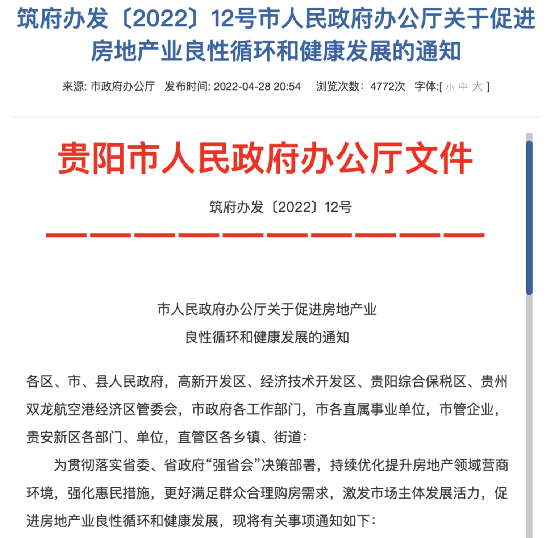 筑府办发〔2022〕12号市人民政府办公厅关于促进房地产业良性循环和健康发展的通知

来源: 市政府办公厅　发布时间: 2022-04-28 20:54　浏览次数: 4772次　字体:[ 小 中 大 ]

贵阳市人民政府办公厅文件

筑府办发〔2022〕12号

市人民政府办公厅关于促进房地产业
良性循环和健康发展的通知

各区、市、县人民政府，高新开发区、经济技术开发区、贵阳综合保税区、贵州双龙航空港经济区管委会，市政府各工作部门，市各直属事业单位，市管企业，贵安新区各部门、单位，直管区各乡镇、街道：

为贯彻落实省委、省政府“强省会”决策部署，持续优化提升房地产领域营商环境，强化惠民措施，更好满足群众合理购房需求，激发市场主体发展活力，促进房地产业良性循环和健康发展，现将有关事项通知如下：